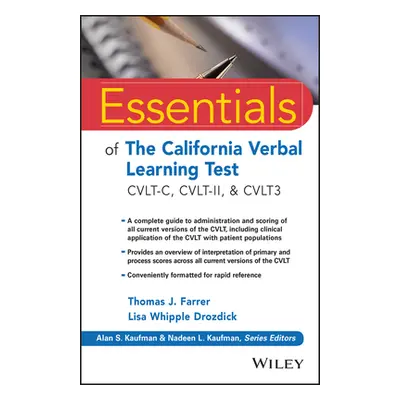 Essentials

of The California Verbal Learning Test

CVLT-C, CVLT-II, & CVLT3

- A complete guide to administration and scoring of all current versions of the CVLT, including clinical application of the CVLT with patient populations

- Provides an overview of interpretation of primary and process scores across all current versions of the CVLT

- Conveniently formatted for rapid reference

Thomas J. Farrer
Lisa Whipple Drozdick

Alan S. Kaufman & Nadeen L. Kaufman, Series Editors

WILEY